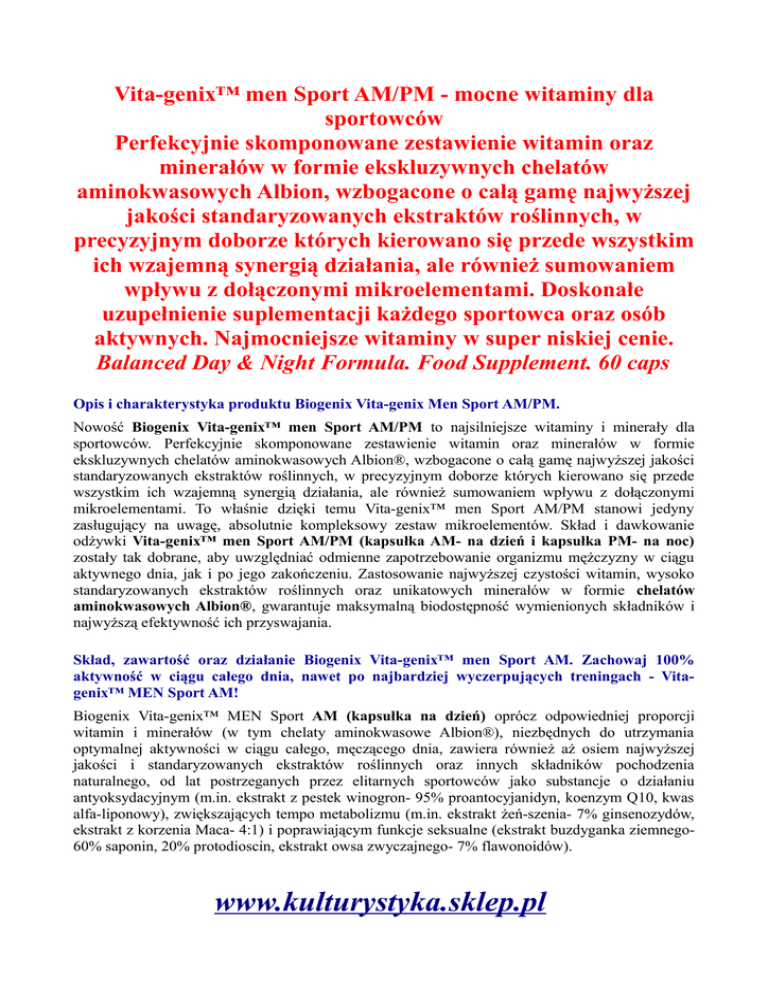 Vita-genix™ men Sport AM/PM - mocne witaminy dla sportowców
Perfekcyjnie skomponowane zestawienie witamin oraz minerałów w formie ekskluzywnych chelatów aminokwasowych Albion, wzbogacone o całą gamę najwyższej jakości standaryzowanych ekstraktów roślinnych, w precyzyjnym doborze których kierowano się przede wszystkim ich wzajemną synergią działania, ale również sumowaniem wpływu z dołączonymi mikroelementami. Doskonałe uzupełnienie suplementacji każdego sportowca oraz osób aktywnych. Najmocniejsze witaminy w super niskiej cenie.
Balanced Day & Night Formula. Food Supplement. 60 caps

Opis i charakterystyka produktu Biogenix Vita-genix Men Sport AM/PM.

Nowość Biogenix Vita-genix™ men Sport AM/PM to najsilniejsze witaminy i minerały dla sportowców. Perfekcyjnie skomponowane zestawienie witamin oraz minerałów w formie ekskluzywnych chelatów aminokwasowych Albion®, wzbogacone o całą gamę najwyższej jakości standaryzowanych ekstraktów roślinnych, w precyzyjnym doborze których kierowano się przede wszystkim ich wzajemną synergią działania, ale również sumowaniem wpływu z dołączonymi mikroelementami. To właśnie dzięki temu Vita-genix™ men Sport AM/PM stanowi jedyny zasługujący na uwagę, absolutnie kompleksowy zestaw mikroelementów. Skład i dawkowanie odżywki Vita-genix™ men Sport AM/PM (kapsułka AM- na dzień i kapsułka PM- na noc) zostały tak dobrane, aby uwzględniać odmienne zapotrzebowanie organizmu mężczyzny w ciągu aktywnego dnia, jak i po jego zakończeniu. Zastosowanie najwyższej czystości witamin, wysoko standaryzowanych ekstraktów roślinnych oraz unikatowych minerałów w formie chelatów aminokwasowych Albion®, gwarantuje maksymalną biodostępność wymienionych składników i najwyższą efektywność ich przyswajania.

Skład, zawartość oraz działanie Biogenix Vita-genix™ men Sport AM. Zachowaj 100% aktywność w ciągu całego dnia, nawet po najbardziej wyczerpujących treningach - Vita-genix™ MEN Sport AM!

Biogenix Vita-genix™ MEN Sport AM (kapsułka na dzień) oprócz odpowiedniej proporcji witamin i minerałów (w tym chelaty aminokwasowe Albion®), niezbędnych do utrzymania optymalnej aktywności w ciągu całego, męczącego dnia, zawiera również aż osiem najwyższej jakości i standaryzowanych ekstraktów roślinnych oraz innych składników pochodzenia naturalnego, od lat postrzeganych przez elitarnych sportowców jako substancje o działaniu antyoksydacyjnym (m.in. ekstrakt z pestek winogron- 95% proantocyjanidyn, koenzym Q10, kwas alfa-liponowy), zwiększających tempo metabolizmu (m.in. ekstrakt żeń-szenia- 7% ginsenozydów, ekstrakt z korzenia Maca- 4:1) i poprawiającym funkcje seksualne (ekstrakt buzdyganka ziemnego- 60% saponin, 20% protodioscin, ekstrakt owsa zwyczajnego- 7% flawonoidów).

www.kulturystyka.sklep.pl